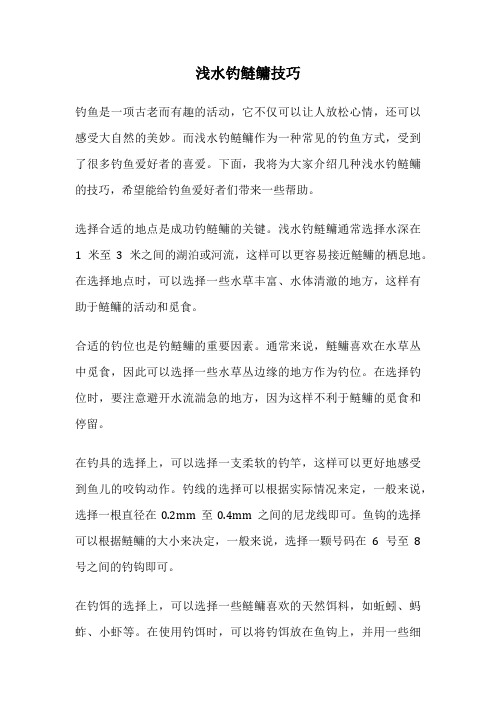 浅水钓鲢鳙技巧

钓鱼是一项古老而有趣的活动，它不仅可以让人放松心情，还可以感受大自然的美妙。而浅水钓鲢鳙作为一种常见的钓鱼方式，受到了很多钓鱼爱好者的喜爱。下面，我将为大家介绍几种浅水钓鲢鳙的技巧，希望能给钓鱼爱好者们带来一些帮助。

选择合适的地点是成功钓鲢鳙的关键。浅水钓鲢鳙通常选择水深在 1 米至 3 米之间的湖泊或河流，这样可以更容易接近鲢鳙的栖息地。在选择地点时，可以选择一些水草丰富、水体清澈的地方，这样有助于鲢鳙的活动和觅食。

合适的钓位也是钓鲢鳙的重要因素。通常来说，鲢鳙喜欢在水草丛中觅食，因此可以选择一些水草丛边缘的地方作为钓位。在选择钓位时，要注意避开水流湍急的地方，因为这样不利于鲢鳙的觅食和停留。

在钓具的选择上，可以选择一支柔软的钓竿，这样可以更好地感受到鱼儿的咬钩动作。钓线的选择可以根据实际情况来定，一般来说，选择一根直径在 0.2mm 至 0.4mm 之间的尼龙线即可。鱼钩的选择可以根据鲢鳙的大小来决定，一般来说，选择一颗号码在 6 号至 8 号之间的钓钩即可。

在钓饵的选择上，可以选择一些鲢鳙喜欢的天然饵料，如蚯蚓、蚂蚱、小虾等。在使用钓饵时，可以将钓饵放在鱼钩上，并用一些细